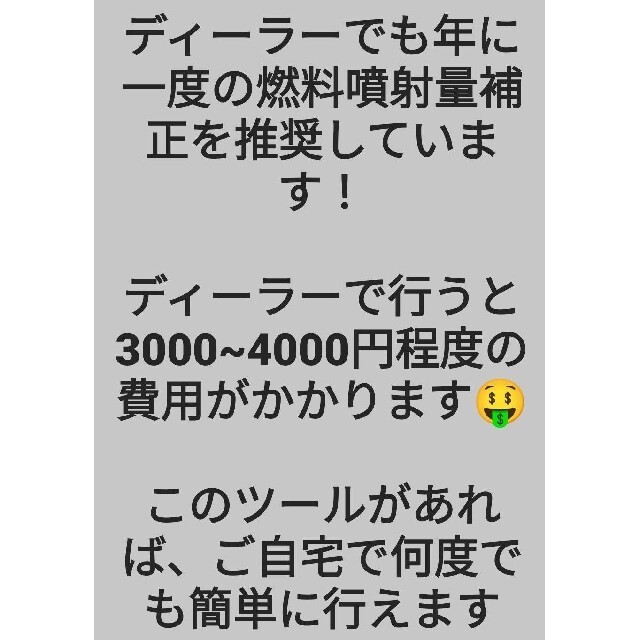 ディーラーでも年に一度の燃料噴射量補正を推奨しています！

ディーラーで行うと3000~4000円程度の費用がかかります🤑

このツールがあれば、ご自宅で何度でも簡単に行えます